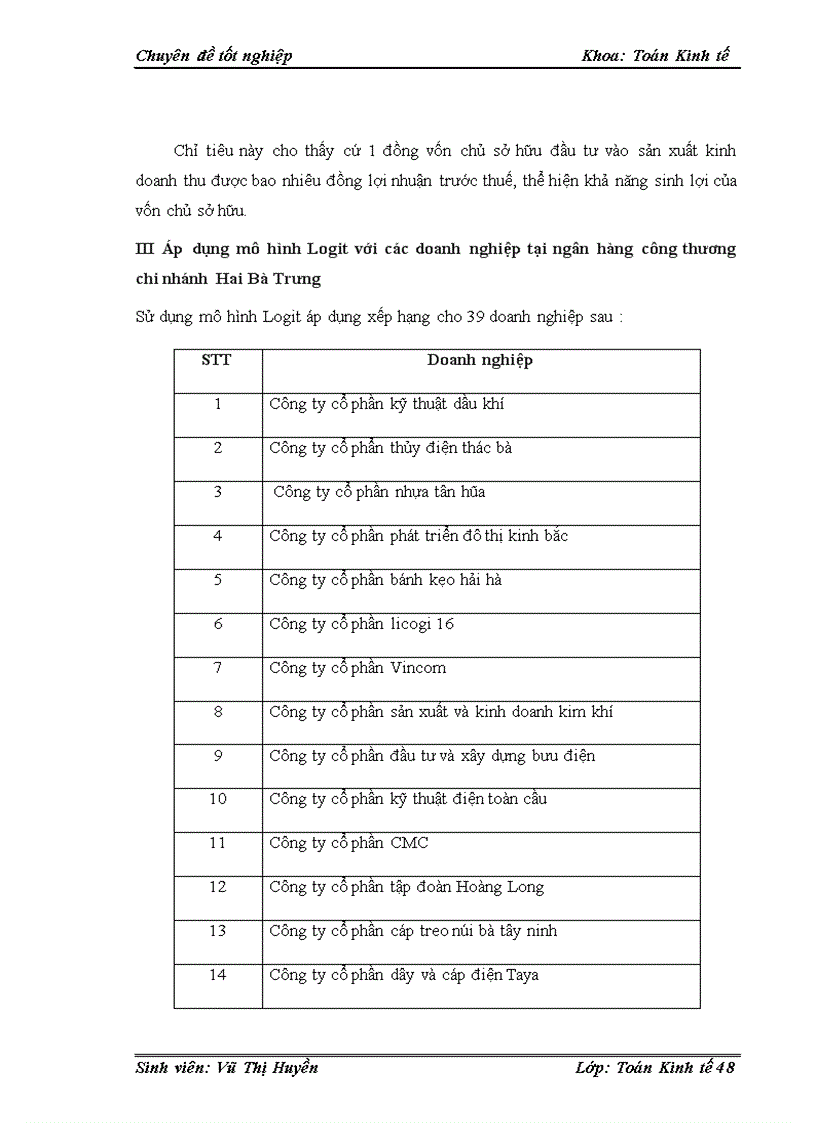 Chuyên đề tốt nghiệp Khoa: Toán Kinh tế

Chỉ tiêu này cho thấy cứ 1 đồng vốn chủ sở hữu đầu tư vào sản xuất kinh doanh thu được bao nhiêu đồng lợi nhuận trước thuế, thể hiện khả năng sinh lợi của vốn chủ sở hữu.

III Áp dụng mô hình Logit với các doanh nghiệp tại ngân hàng công thương chi nhánh Hai Bà Trưng

Sử dụng mô hình Logit áp dụng xếp hạng cho 39 doanh nghiệp sau :

| STT | Doanh nghiệp |
|---|---|
| 1 | Công ty cổ phần kỹ thuật dầu khí |
| 2 | Công ty cổ phần thủy điện thác bà |
| 3 | Công ty cổ phần nhựa tân hũa |
| 4 | Công ty cổ phần phát triển đô thị kinh bắc |
| 5 | Công ty cổ phần bánh kẹo hải hà |
| 6 | Công ty cổ phần licogi 16 |
| 7 | Công ty cổ phần Vincom |
| 8 | Công ty cổ phần sản xuất và kinh doanh kim khí |
| 9 | Công ty cổ phần đầu tư và xây dựng bưu điện |
| 10 | Công ty cổ phần kỹ thuật điện toàn cầu |
| 11 | Công ty cổ phần CMC |
| 12 | Công ty cổ phần tập đoàn Hoàng Long |
| 13 | Công ty cổ phần cáp treo núi bà tây ninh |
| 14 | Công ty cổ phần dây và cáp điện Taya |

Sinh viên: Vũ Thị Huyền Lớp: Toán Kinh tế 48